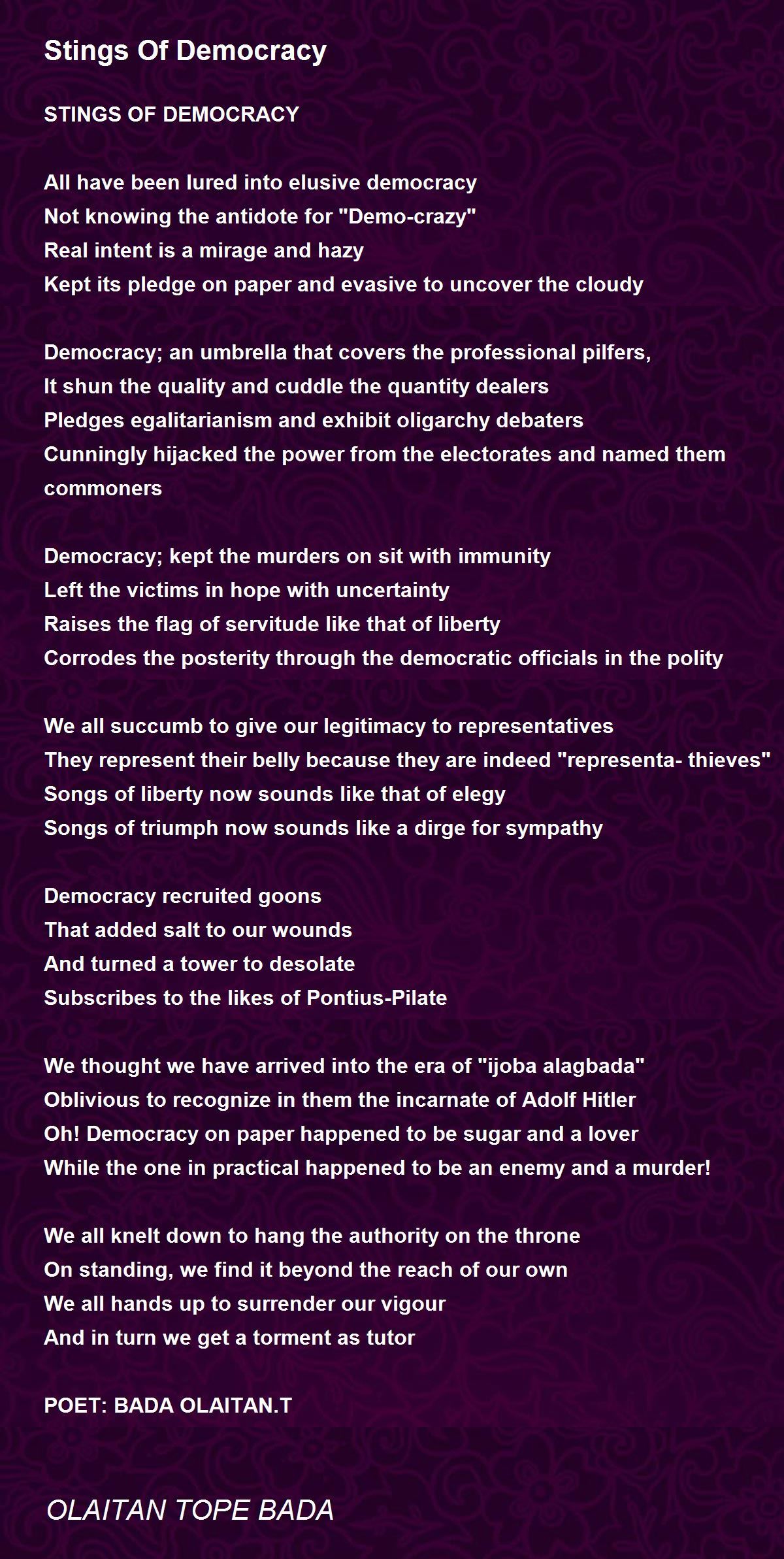 Stings Of Democracy

STINGS OF DEMOCRACY

All have been lured into elusive democracy
Not knowing the antidote for "Demo-crazy"
Real intent is a mirage and hazy
Kept its pledge on paper and evasive to uncover the cloudy

Democracy; an umbrella that covers the professional pilfers,
It shun the quality and cuddle the quantity dealers
Pledges egalitarianism and exhibit oligarchy debaters
Cunningly hijacked the power from the electorates and named them commoners

Democracy; kept the murders on sit with immunity
Left the victims in hope with uncertainty
Raises the flag of servitude like that of liberty
Corrodes the posterity through the democratic officials in the polity

We all succumb to give our legitimacy to representatives
They represent their belly because they are indeed "representa- thieves"
Songs of liberty now sounds like that of elegy
Songs of triumph now sounds like a dirge for sympathy

Democracy recruited goons
That added salt to our wounds
And turned a tower to desolate
Subscribes to the likes of Pontius-Pilate

We thought we have arrived into the era of "ijoba alagbada"
Oblivious to recognize in them the incarnate of Adolf Hitler
Oh! Democracy on paper happened to be sugar and a lover
While the one in practical happened to be an enemy and a murder!

We all knelt down to hang the authority on the throne
On standing, we find it beyond the reach of our own
We all hands up to surrender our vigour
And in turn we get a torment as tutor

POET: BADA OLAITAN.T

OLAITAN TOPE BADA